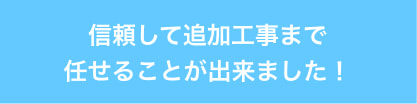 信頼して追加工事まで
任せることが出来ました！